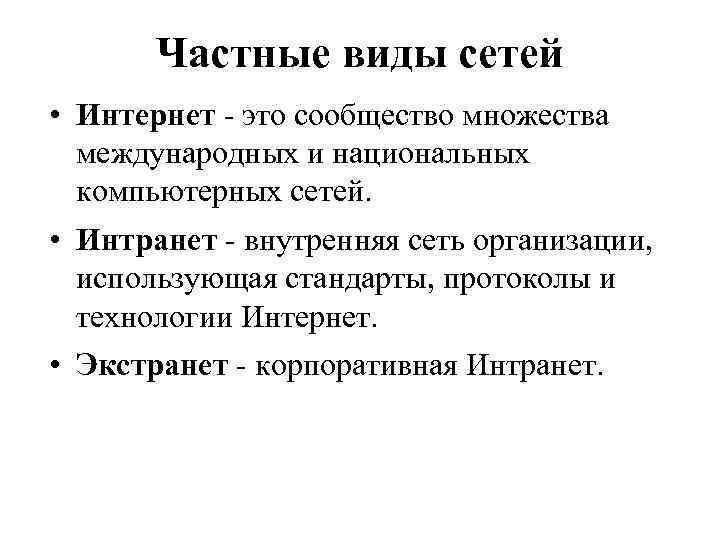 Частные виды сетей

• Интернет - это сообщество множества международных и национальных компьютерных сетей.

• Интранет - внутренняя сеть организации, использующая стандарты, протоколы и технологии Интернет.

• Экстранет - корпоративная Интранет.